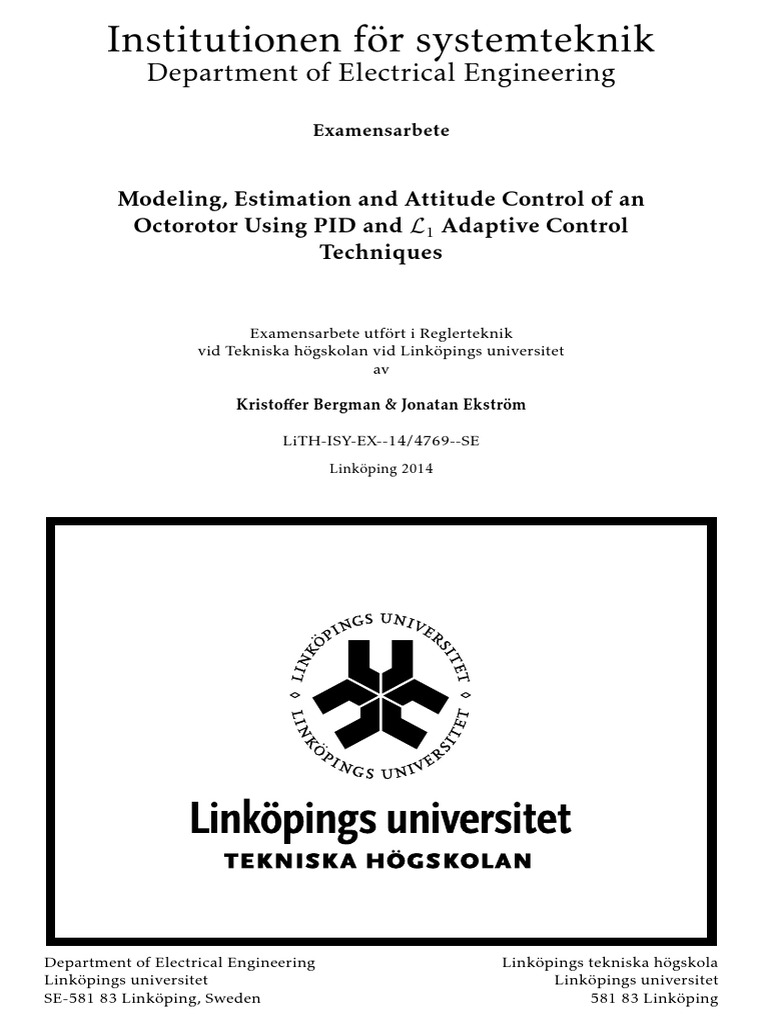 Institutionen för systemteknik
Department of Electrical Engineering

Examensarbete

Modeling, Estimation and Attitude Control of an Octorotor Using PID and $\mathcal{L}_1$ Adaptive Control Techniques

Examensarbete utfört i Reglerteknik
vid Tekniska högskolan vid Linköpings universitet
av

Kristoffer Bergman & Jonatan Ekström

LiTH-ISY-EX--14/4769--SE

Linköping 2014

LINKÖPINGS UNIVERSITET
LINKÖPINGS UNIVERSITET

Linköpings universitet
TEKNISKA HÖGSKOLAN

Department of Electrical Engineering
Linköpings universitet
SE-581 83 Linköping, Sweden

Linköpings tekniska högskola
Linköpings universitet
581 83 Linköping